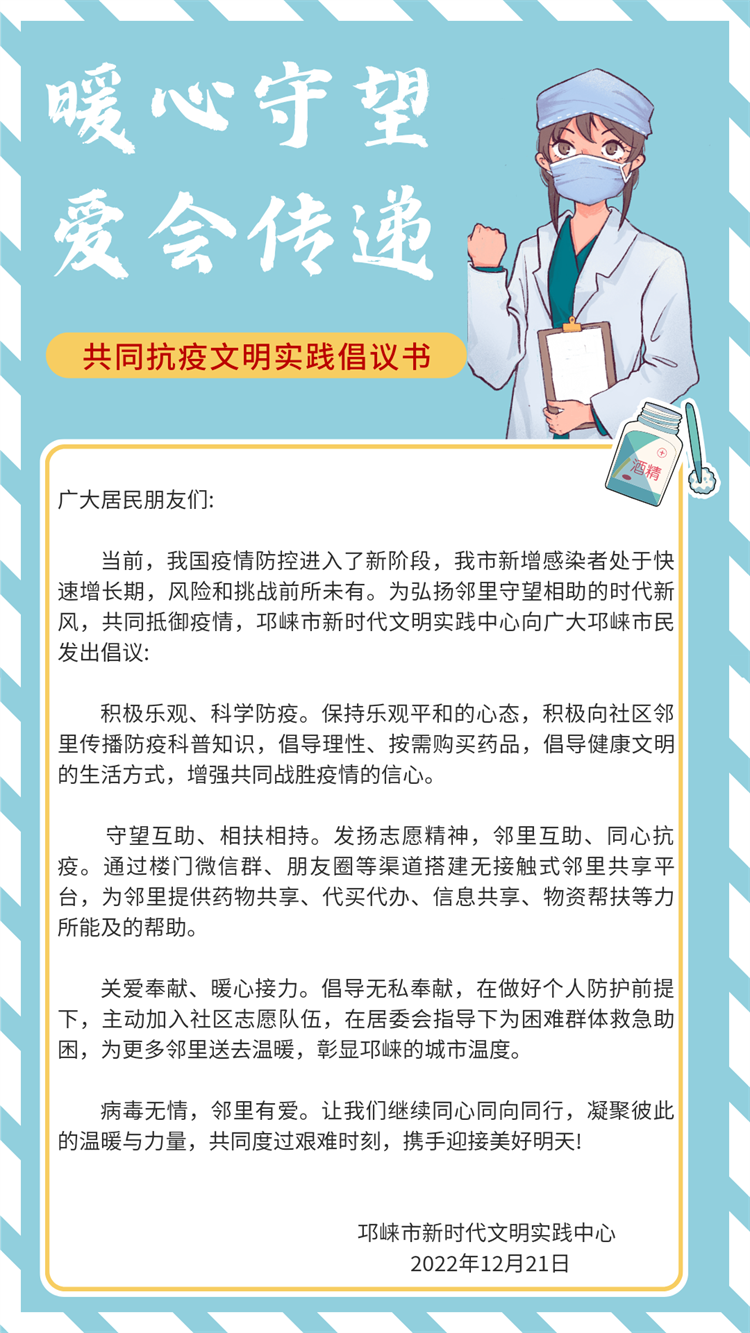 暖心守望
爱会传递

共同抗疫文明实践倡议书

酒精

广大居民朋友们:

当前，我国疫情防控进入了新阶段，我市新增感染者处于快速增长期，风险和挑战前所未有。为弘扬邻里守望相助的时代新风，共同抵御疫情，邛崃市新时代文明实践中心向广大邛崃市民发出倡议:

积极乐观、科学防疫。保持乐观平和的心态，积极向社区邻里传播防疫科普知识，倡导理性、按需购买药品，倡导健康文明的生活方式，增强共同战胜疫情的信心。

守望互助、相扶相持。发扬志愿精神，邻里互助、同心抗疫。通过楼门微信群、朋友圈等渠道搭建无接触式邻里共享平台，为邻里提供药物共享、代买代办、信息共享、物资帮扶等力所能及的帮助。

关爱奉献、暖心接力。倡导无私奉献，在做好个人防护前提下，主动加入社区志愿队伍，在居委会指导下为困难群体救急助困，为更多邻里送去温暖，彰显邛崃的城市温度。

病毒无情，邻里有爱。让我们继续同心同向同行，凝聚彼此的温暖与力量，共同度过艰难时刻，携手迎接美好明天!

邛崃市新时代文明实践中心
2022年12月21日